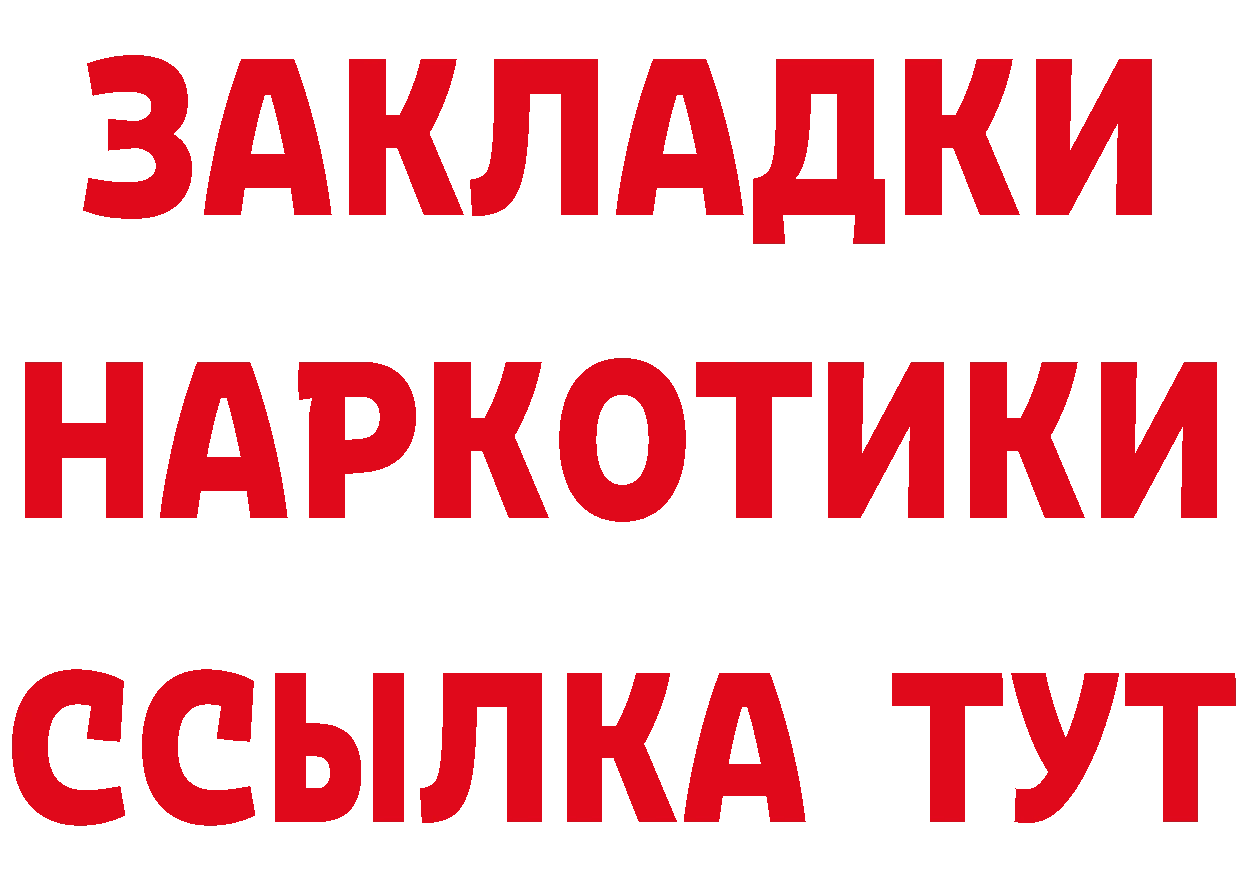 ЗАКЛАДКИ
НАРКОТИКИ
ССЫЛКА ТУТ